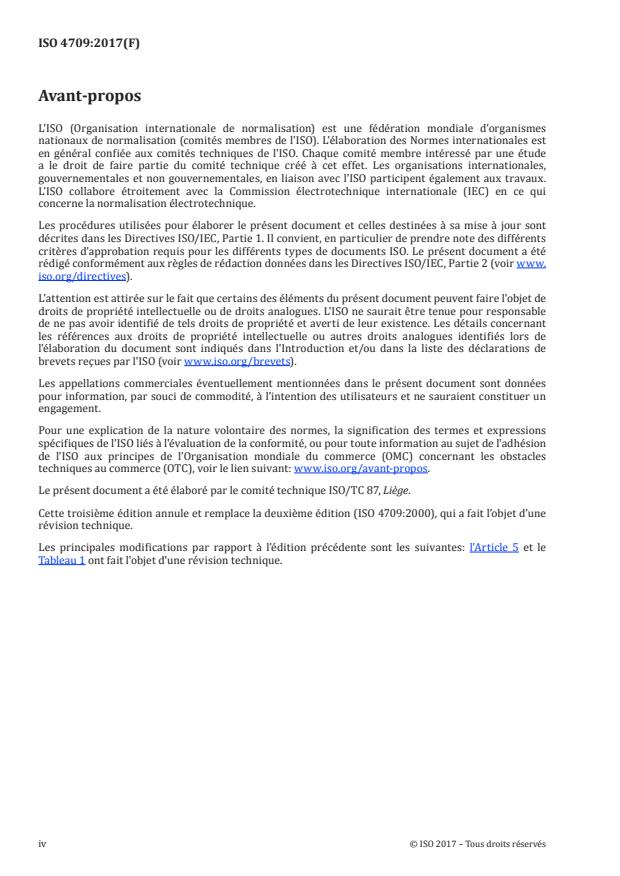 ISO 4709:2017(F)

Avant-propos

L'ISO (Organisation internationale de normalisation) est une fédération mondiale d'organismes nationaux de normalisation (comités membres de l'ISO). L'élaboration des Normes internationales est en général confiée aux comités techniques de l'ISO. Chaque comité membre intéressé par une étude a le droit de faire partie du comité technique créé à cet effet. Les organisations internationales, gouvernementales et non gouvernementales, en liaison avec l'ISO participent également aux travaux. L'ISO collabore étroitement avec la Commission électrotechnique internationale (IEC) en ce qui concerne la normalisation électrotechnique.

Les procédures utilisées pour élaborer le présent document et celles destinées à sa mise à jour sont décrites dans les Directives ISO/IEC, Partie 1. Il convient, en particulier de prendre note des différents critères d'approbation requis pour les différents types de documents ISO. Le présent document a été rédigé conformément aux règles de rédaction données dans les Directives ISO/IEC, Partie 2 (voir www.iso.org/directives).

L'attention est attirée sur le fait que certains des éléments du présent document peuvent faire l'objet de droits de propriété intellectuelle ou de droits analogues. L'ISO ne saurait être tenue pour responsable de ne pas avoir identifié de tels droits de propriété et averti de leur existence. Les détails concernant les références aux droits de propriété intellectuelle ou autres droits analogues identifiés lors de l'élaboration du document sont indiqués dans l'Introduction et/ou dans la liste des déclarations de brevets reçues par l'ISO (voir www.iso.org/brevets).

Les appellations commerciales éventuellement mentionnées dans le présent document sont données pour information, par souci de commodité, à l'intention des utilisateurs et ne sauraient constituer un engagement.

Pour une explication de la nature volontaire des normes, la signification des termes et expressions spécifiques de l'ISO liés à l'évaluation de la conformité, ou pour toute information au sujet de l'adhésion de l'ISO aux principes de l'Organisation mondiale du commerce (OMC) concernant les obstacles techniques au commerce (OTC), voir le lien suivant: www.iso.org/avant-propos.

Le présent document a été élaboré par le comité technique ISO/TC 87, Liège.

Cette troisième édition annule et remplace la deuxième édition (ISO 4709:2000), qui a fait l'objet d'une révision technique.

Les principales modifications par rapport à l'édition précédente sont les suivantes: l'Article 5 et le Tableau 1 ont fait l'objet d'une révision technique.

iv

© ISO 2017 – Tous droits réservés